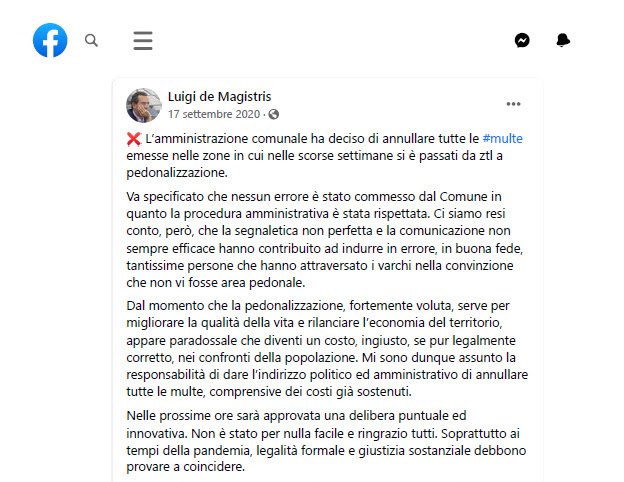 Luigi de Magistris
17 settembre 2020 ·

❌ L'amministrazione comunale ha deciso di annullare tutte le #multe emesse nelle zone in cui nelle scorse settimane si è passati da ztl a pedonalizzazione.

Va specificato che nessun errore è stato commesso dal Comune in quanto la procedura amministrativa è stata rispettata. Ci siamo resi conto, però, che la segnaletica non perfetta e la comunicazione non sempre efficace hanno contribuito ad indurre in errore, in buona fede, tantissime persone che hanno attraversato i varchi nella convinzione che non vi fosse area pedonale.

Dal momento che la pedonalizzazione, fortemente voluta, serve per migliorare la qualità della vita e rilanciare l'economia del territorio, appare paradossale che diventi un costo, ingiusto, se pur legalmente corretto, nei confronti della popolazione. Mi sono dunque assunto la responsabilità di dare l'indirizzo politico ed amministrativo di annullare tutte le multe, comprensive dei costi già sostenuti.

Nelle prossime ore sarà approvata una delibera puntuale ed innovativa. Non è stato per nulla facile e ringrazio tutti. Soprattutto ai tempi della pandemia, legalità formale e giustizia sostanziale debbono provare a coincidere.